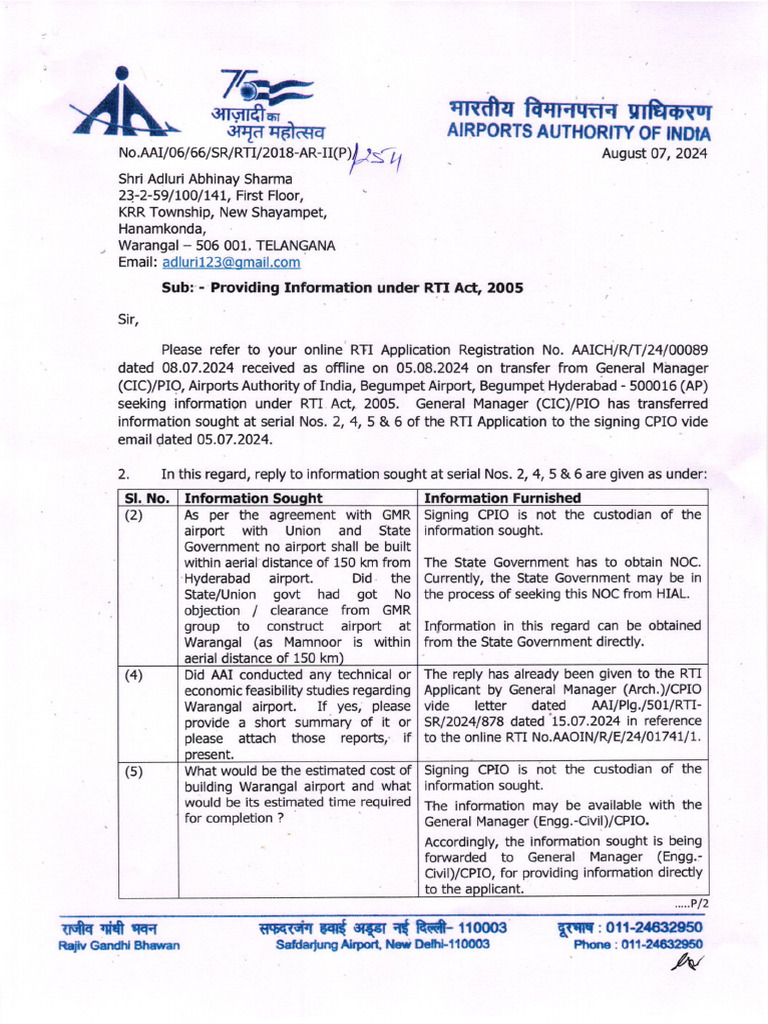 75 आज़ादी का अमृत महोत्सव

भारतीय विमानपत्तन प्राधिकरण
AIRPORTS AUTHORITY OF INDIA

No.AAI/06/66/SR/RTI/2018-AR-II(P)/254

August 07, 2024

Shri Adluri Abhinay Sharma
23-2-59/100/141, First Floor,
KRR Township, New Shayampet,
Hanamkonda,
Warangal – 506 001. TELANGANA
Email: adluri123@gmail.com

Sub: - Providing Information under RTI Act, 2005

Sir,

Please refer to your online RTI Application Registration No. AAICH/R/T/24/00089 dated 08.07.2024 received as offline on 05.08.2024 on transfer from General Manager (CIC)/PIO, Airports Authority of India, Begumpet Airport, Begumpet Hyderabad - 500016 (AP) seeking information under RTI Act, 2005. General Manager (CIC)/PIO has transferred information sought at serial Nos. 2, 4, 5 & 6 of the RTI Application to the signing CPIO vide email dated 05.07.2024.

2. In this regard, reply to information sought at serial Nos. 2, 4, 5 & 6 are given as under:

| Sl. No. | Information Sought | Information Furnished |
|---|---|---|
| (2) | As per the agreement with GMR airport with Union and State Government no airport shall be built within aerial distance of 150 km from Hyderabad airport. Did the State/Union govt had got No objection / clearance from GMR group to construct airport at Warangal (as Mamnoor is within aerial distance of 150 km) | Signing CPIO is not the custodian of the information sought. The State Government has to obtain NOC. Currently, the State Government may be in the process of seeking this NOC from HIAL. Information in this regard can be obtained from the State Government directly. |
| (4) | Did AAI conducted any technical or economic feasibility studies regarding Warangal airport. If yes, please provide a short summary of it or please attach those reports, if present. | The reply has already been given to the RTI Applicant by General Manager (Arch.)/CPIO vide letter dated AAI/Plg./501/RTI-SR/2024/878 dated 15.07.2024 in reference to the online RTI No.AAOIN/R/E/24/01741/1. |
| (5) | What would be the estimated cost of building Warangal airport and what would be its estimated time required for completion ? | Signing CPIO is not the custodian of the information sought. The information may be available with the General Manager (Engg.-Civil)/CPIO. Accordingly, the information sought is being forwarded to General Manager (Engg.-Civil)/CPIO, for providing information directly to the applicant. |

.....P/2

राजीव गांधी भवन
Rajiv Gandhi Bhawan

सफदरजंग हवाई अड्डा नई दिल्ली- 110003
Safdarjung Airport, New Delhi-110003

दूरभाष : 011-24632950
Phone : 011-24632950